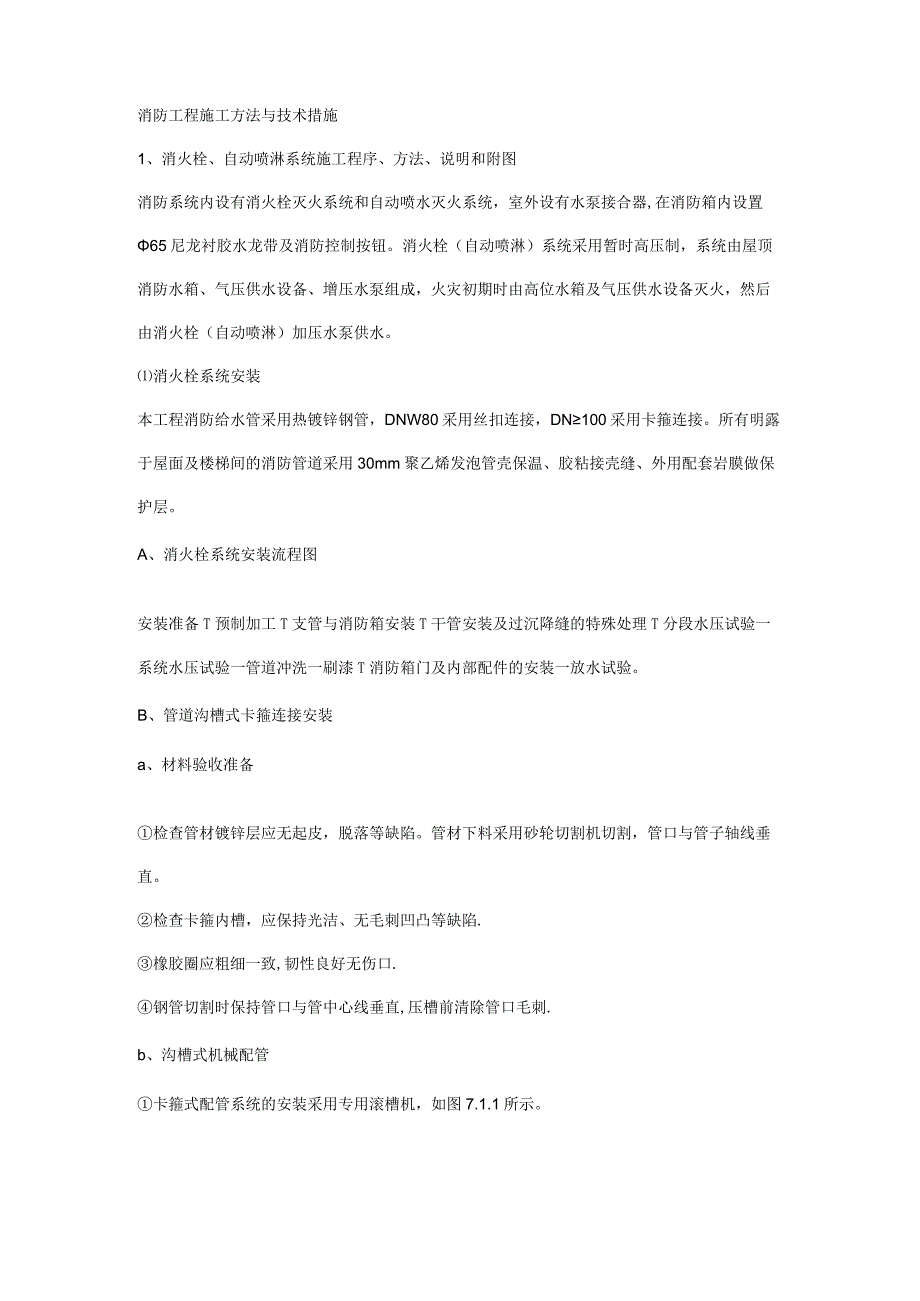 消防工程施工方法与技术措施

1、消火栓、自动喷淋系统施工程序、方法、说明和附图

消防系统内设有消火栓灭火系统和自动喷水灭火系统，室外设有水泵接合器，在消防箱内设置Φ65尼龙衬胶水龙带及消防控制按钮。消火栓（自动喷淋）系统采用暂时高压制，系统由屋顶消防水箱、气压供水设备、增压水泵组成，火灾初期时由高位水箱及气压供水设备灭火，然后由消火栓（自动喷淋）加压水泵供水。

⑴消火栓系统安装

本工程消防给水管采用热镀锌钢管，DNW80采用丝扣连接，DN≥100采用卡箍连接。所有明露于屋面及楼梯间的消防管道采用30mm聚乙烯发泡管壳保温、胶粘接壳缝、外用配套岩膜做保护层。

A、消火栓系统安装流程图

安装准备T预制加工T支管与消防箱安装T干管安装及过沉降缝的特殊处理T分段水压试验一系统水压试验一管道冲洗一刷漆T消防箱门及内部配件的安装一放水试验。

B、管道沟槽式卡箍连接安装

a、材料验收准备

①检查管材镀锌层应无起皮，脱落等缺陷。管材下料采用砂轮切割机切割，管口与管子轴线垂直。

②检查卡箍内槽，应保持光洁、无毛刺凹凸等缺陷.

③橡胶圈应粗细一致，韧性良好无伤口.

④钢管切割时保持管口与管中心线垂直，压槽前清除管口毛刺.

b、沟槽式机械配管

①卡箍式配管系统的安装采用专用滚槽机，如图7.1.1所示。